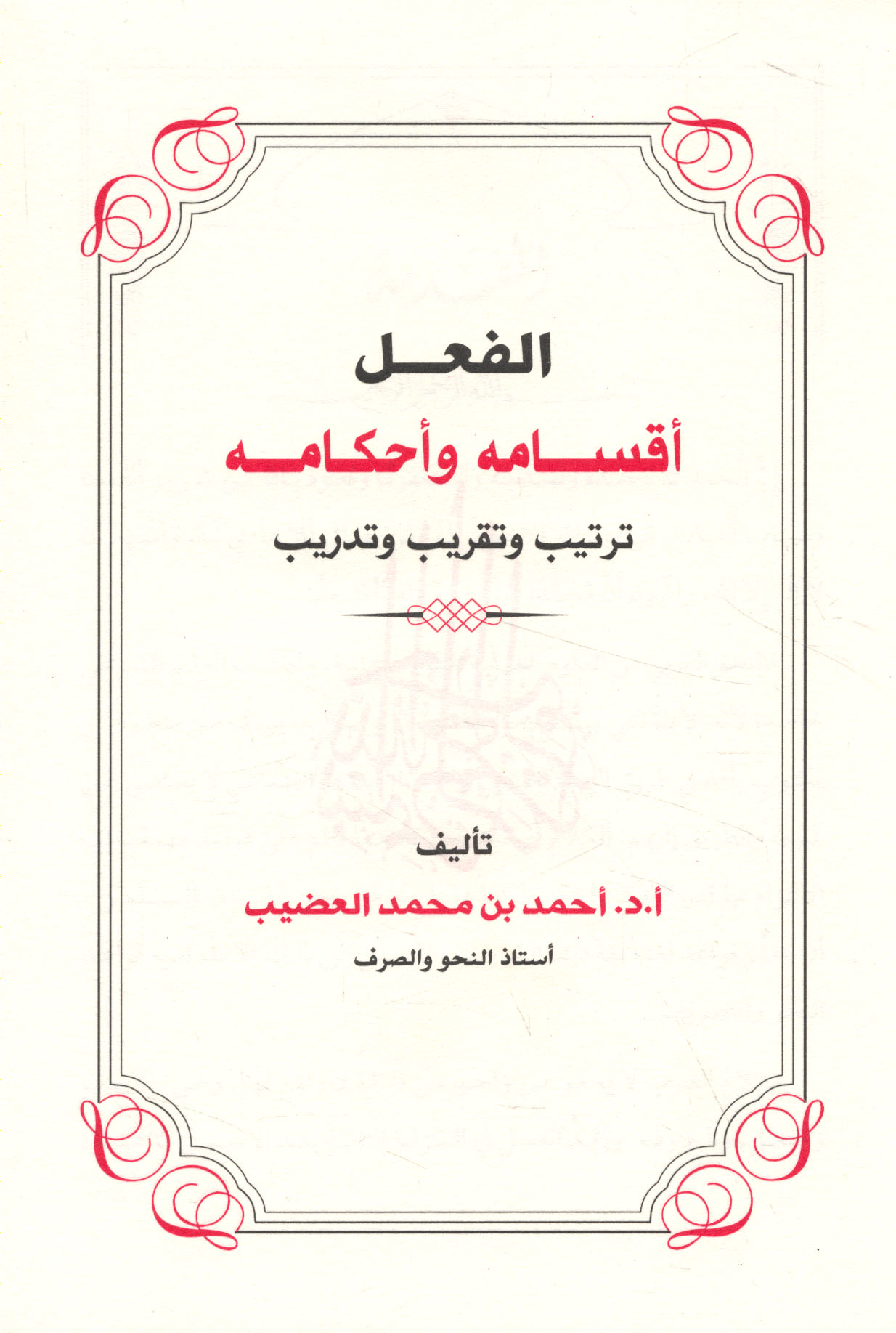 الفعل
أقسامه وأحكامه
ترتيب وتقريب وتدريب

تأليف
أ.د. أحمد بن محمد العضيب
أستاذ النحو والصرف